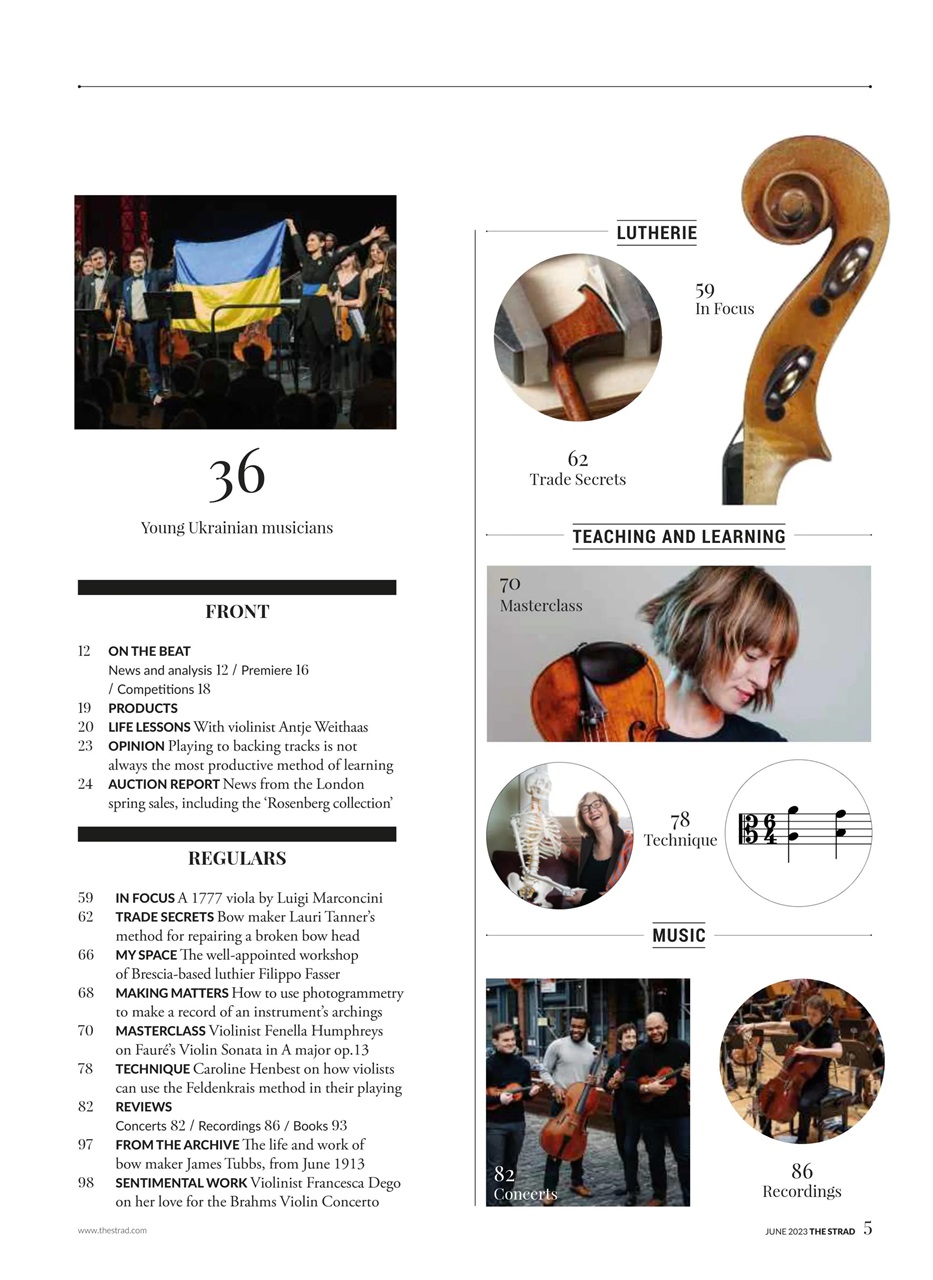 36
Young Ukrainian musicians

FRONT

12 ON THE BEAT
News and analysis 12 / Premiere 16 / Competitions 18
19 PRODUCTS
20 LIFE LESSONS With violinist Antje Weithaas
23 OPINION Playing to backing tracks is not always the most productive method of learning
24 AUCTION REPORT News from the London spring sales, including the 'Rosenberg collection'

REGULARS

59 IN FOCUS A 1777 viola by Luigi Marconcini
62 TRADE SECRETS Bow maker Lauri Tanner's method for repairing a broken bow head
66 MY SPACE The well-appointed workshop of Brescia-based luthier Filippo Fasser
68 MAKING MATTERS How to use photogrammetry to make a record of an instrument's archings
70 MASTERCLASS Violinist Fenella Humphreys on Fauré's Violin Sonata in A major op.13
78 TECHNIQUE Caroline Henbest on how violists can use the Feldenkrais method in their playing
82 REVIEWS
Concerts 82 / Recordings 86 / Books 93
97 FROM THE ARCHIVE The life and work of bow maker James Tubbs, from June 1913
98 SENTIMENTAL WORK Violinist Francesca Dego on her love for the Brahms Violin Concerto

LUTHERIE

59
In Focus

62
Trade Secrets

TEACHING AND LEARNING

70
Masterclass

78
Technique

MUSIC

82
Concerts

86
Recordings

www.thestrad.com

JUNE 2023 THE STRAD 5